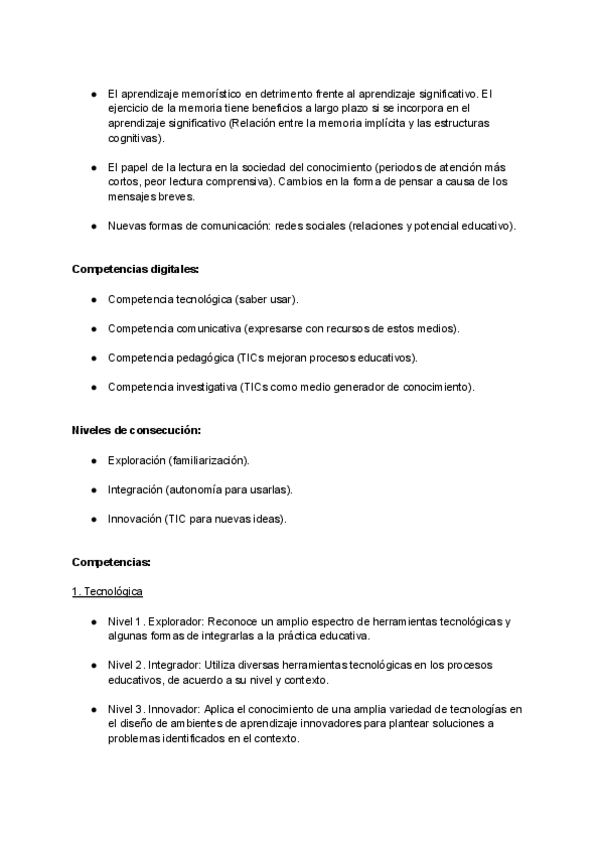 ● El aprendizaje memorístico en detrimento frente al aprendizaje significativo. El ejercicio de la memoria tiene beneficios a largo plazo si se incorpora en el aprendizaje significativo (Relación entre la memoria implícita y las estructuras cognitivas).

● El papel de la lectura en la sociedad del conocimiento (periodos de atención más cortos, peor lectura comprensiva). Cambios en la forma de pensar a causa de los mensajes breves.

● Nuevas formas de comunicación: redes sociales (relaciones y potencial educativo).

Competencias digitales:

● Competencia tecnológica (saber usar).

● Competencia comunicativa (expresarse con recursos de estos medios).

● Competencia pedagógica (TICs mejoran procesos educativos).

● Competencia investigativa (TICs como medio generador de conocimiento).

Niveles de consecución:

● Exploración (familiarización).

● Integración (autonomía para usarlas).

● Innovación (TIC para nuevas ideas).

Competencias:

1. Tecnológica

● Nivel 1. Explorador: Reconoce un amplio espectro de herramientas tecnológicas y algunas formas de integrarlas a la práctica educativa.

● Nivel 2. Integrador: Utiliza diversas herramientas tecnológicas en los procesos educativos, de acuerdo a su nivel y contexto.

● Nivel 3. Innovador: Aplica el conocimiento de una amplia variedad de tecnologías en el diseño de ambientes de aprendizaje innovadores para plantear soluciones a problemas identificados en el contexto.